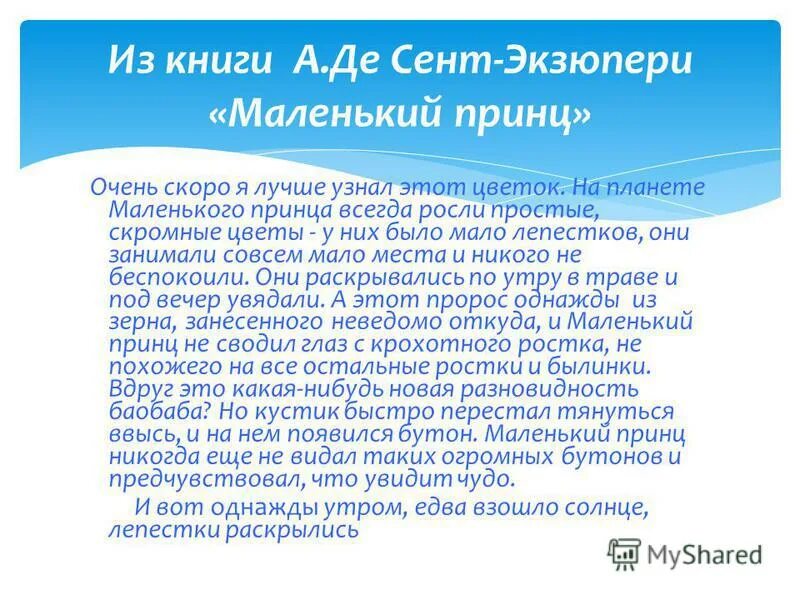 Из книги А.Де Сент-Экзюпери «Маленький принц»

Очень скоро я лучше узнал этот цветок. На планете Маленького принца всегда росли простые, скромные цветы - у них было мало лепестков, они занимали совсем мало места и никого не беспокоили. Они раскрывались по утру в траве и под вечер увядали. А этот пророс однажды из зерна, занесенного неведомо откуда, и Маленький принц не сводил глаз с крохотного ростка, не похожего на все остальные ростки и былинки. Вдруг это какая-нибудь новая разновидность баобаба? Но кустик быстро перестал тянуться ввысь, и на нем появился бутон. Маленький принц никогда еще не видал таких огромных бутонов и предчувствовал, что увидит чудо.

И вот однажды утром, едва взошло солнце, лепестки раскрылись

MyShared